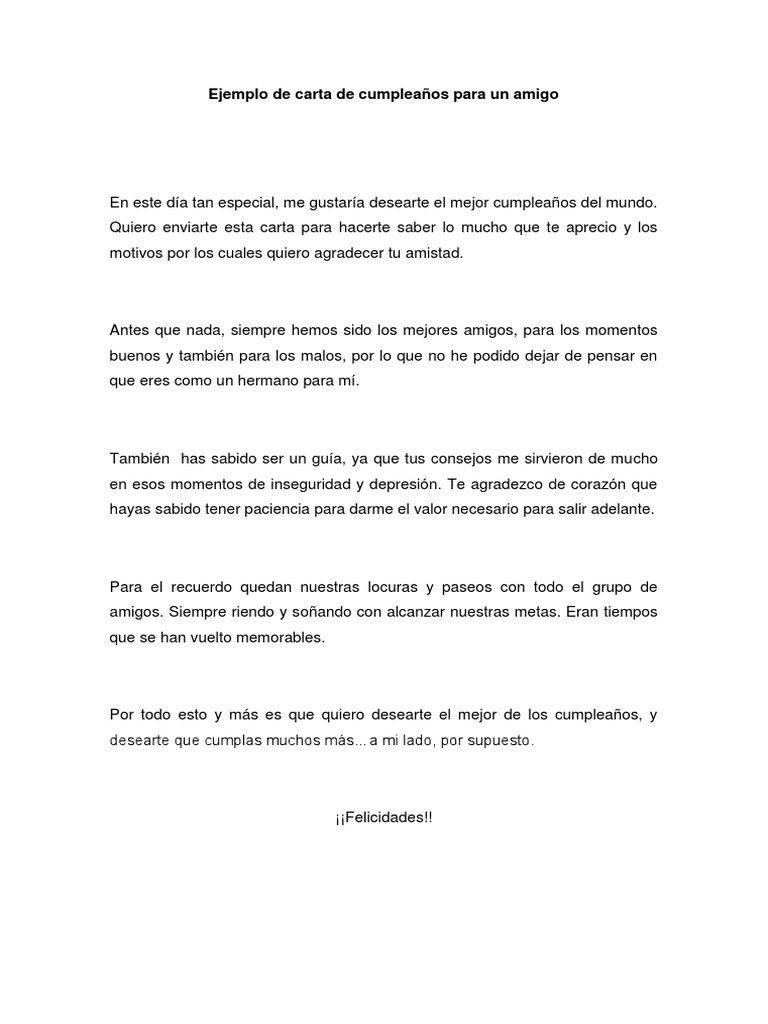 Ejemplo de carta de cumpleaños para un amigo

En este día tan especial, me gustaría desearte el mejor cumpleaños del mundo. Quiero enviarte esta carta para hacerte saber lo mucho que te aprecio y los motivos por los cuales quiero agradecer tu amistad.

Antes que nada, siempre hemos sido los mejores amigos, para los momentos buenos y también para los malos, por lo que no he podido dejar de pensar en que eres como un hermano para mí.

También  has sabido ser un guía, ya que tus consejos me sirvieron de mucho en esos momentos de inseguridad y depresión. Te agradezco de corazón que hayas sabido tener paciencia para darme el valor necesario para salir adelante.

Para el recuerdo quedan nuestras locuras y paseos con todo el grupo de amigos. Siempre riendo y soñando con alcanzar nuestras metas. Eran tiempos que se han vuelto memorables.

Por todo esto y más es que quiero desearte el mejor de los cumpleaños, y desearte que cumplas muchos más... a mi lado, por supuesto.

¡¡Felicidades!!